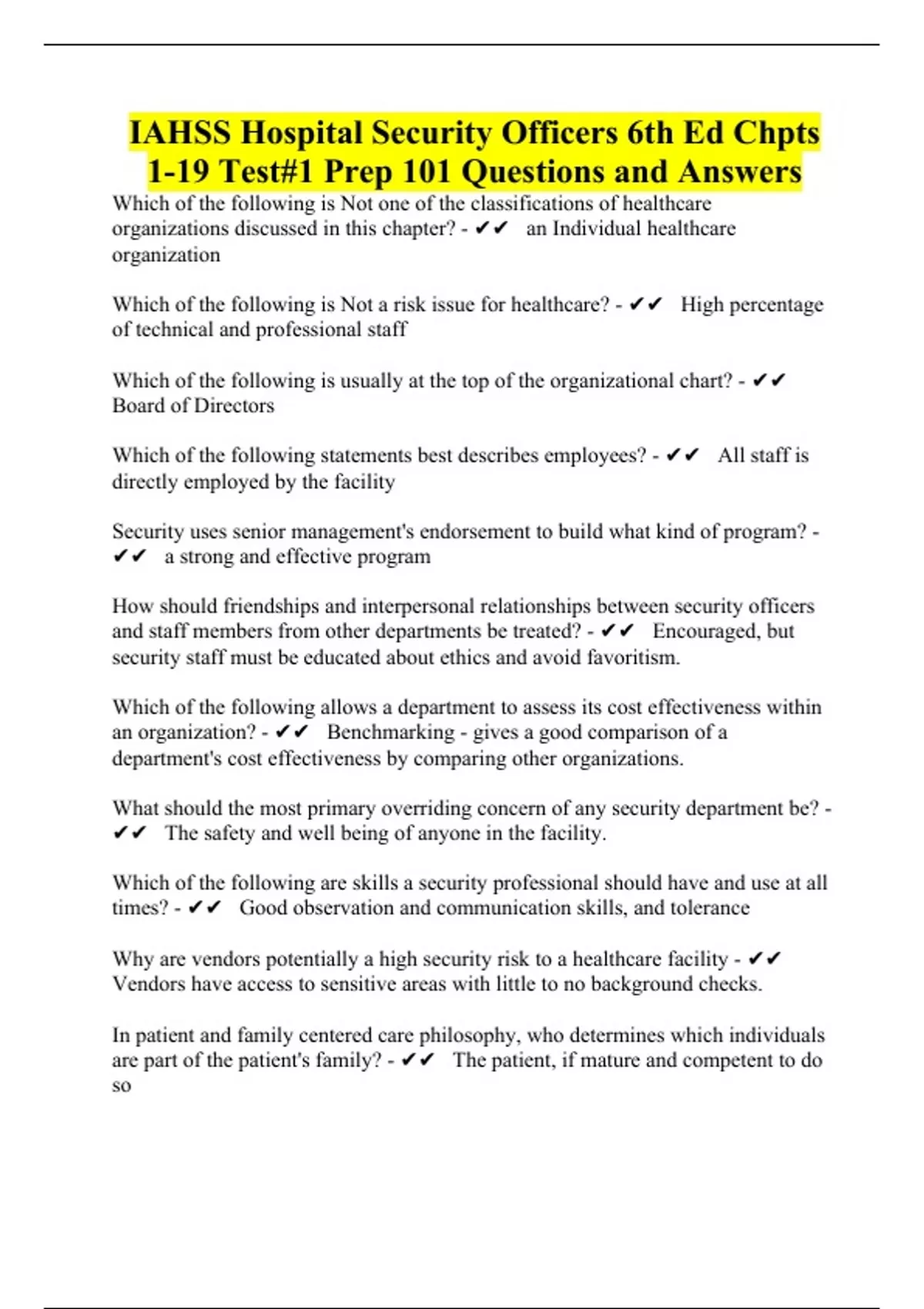 IAHSS Hospital Security Officers 6th Ed Chpts 1-19 Test#1 Prep 101 Questions and Answers

Which of the following is Not one of the classifications of healthcare organizations discussed in this chapter? - ✔✔ an Individual healthcare organization

Which of the following is Not a risk issue for healthcare? - ✔✔ High percentage of technical and professional staff

Which of the following is usually at the top of the organizational chart? - ✔✔ Board of Directors

Which of the following statements best describes employees? - ✔✔ All staff is directly employed by the facility

Security uses senior management's endorsement to build what kind of program? - ✔✔ a strong and effective program

How should friendships and interpersonal relationships between security officers and staff members from other departments be treated? - ✔✔ Encouraged, but security staff must be educated about ethics and avoid favoritism.

Which of the following allows a department to assess its cost effectiveness within an organization? - ✔✔ Benchmarking - gives a good comparison of a department's cost effectiveness by comparing other organizations.

What should the most primary overriding concern of any security department be? - ✔✔ The safety and well being of anyone in the facility.

Which of the following are skills a security professional should have and use at all times? - ✔✔ Good observation and communication skills, and tolerance

Why are vendors potentially a high security risk to a healthcare facility - ✔✔ Vendors have access to sensitive areas with little to no background checks.

In patient and family centered care philosophy, who determines which individuals are part of the patient's family? - ✔✔ The patient, if mature and competent to do so